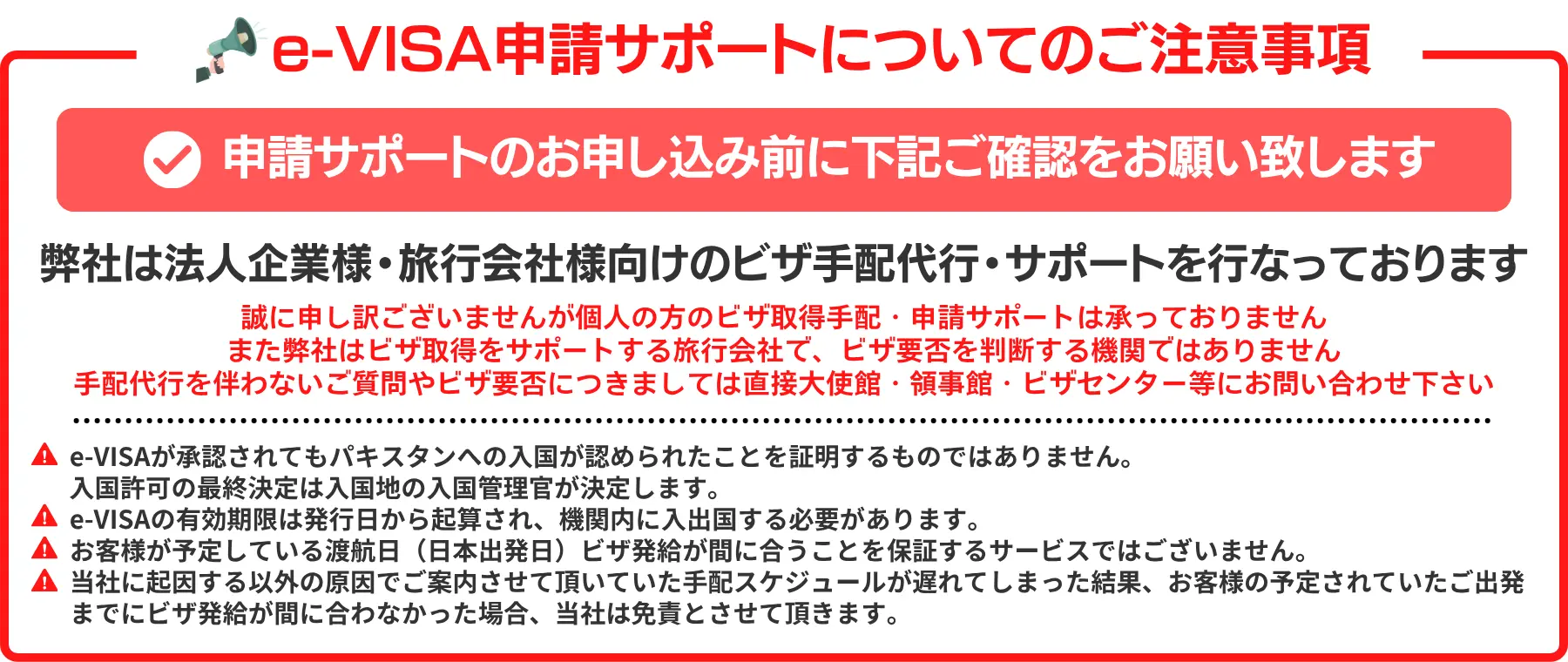 e-VISA申請サポートについてのご注意事項

申請サポートのお申し込み前に下記ご確認をお願い致します

弊社は法人企業様・旅行会社様向けのビザ手配代行・サポートを行なっております

誠に申し訳ございませんが個人の方のビザ取得手配・申請サポートは承っておりません
また弊社はビザ取得をサポートする旅行会社で、ビザ要否を判断する機関ではありません
手配代行を伴わないご質問やビザ要否につきましては直接大使館・領事館・ビザセンター等にお問い合わせ下さい

e-VISAが承認されてもパキスタンへの入国が認められたことを証明するものではありません。
入国許可の最終決定は入国地の入国管理官が決定します。
e-VISAの有効期限は発行日から起算され、機関内に入出国する必要があります。
お客様が予定している渡航日（日本出発日）ビザ発給が間に合うことを保証するサービスではございません。
当社に起因する以外の原因でご案内させて頂いていた手配スケジュールが遅れてしまった結果、お客様の予定されていたご出発までにビザ発給が間に合わなかった場合、当社は免責とさせて頂きます。